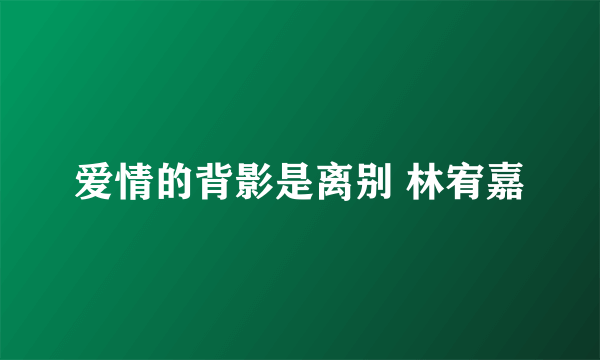 爱情的背影是离别 林宥嘉